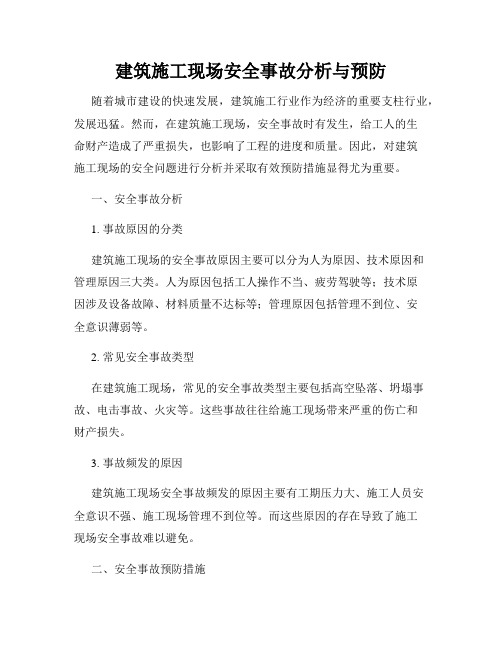 建筑施工现场安全事故分析与预防

随着城市建设的快速发展，建筑施工行业作为经济的重要支柱行业，发展迅猛。然而，在建筑施工现场，安全事故时有发生，给工人的生命财产造成了严重损失，也影响了工程的进度和质量。因此，对建筑施工现场的安全问题进行分析并采取有效预防措施显得尤为重要。

一、安全事故分析

1. 事故原因的分类

建筑施工现场的安全事故原因主要可以分为人为原因、技术原因和管理原因三大类。人为原因包括工人操作不当、疲劳驾驶等；技术原因涉及设备故障、材料质量不达标等；管理原因包括管理不到位、安全意识薄弱等。

2. 常见安全事故类型

在建筑施工现场，常见的安全事故类型主要包括高空坠落、坍塌事故、电击事故、火灾等。这些事故往往给施工现场带来严重的伤亡和财产损失。

3. 事故频发的原因

建筑施工现场安全事故频发的原因主要有工期压力大、施工人员安全意识不强、施工现场管理不到位等。而这些原因的存在导致了施工现场安全事故难以避免。

二、安全事故预防措施